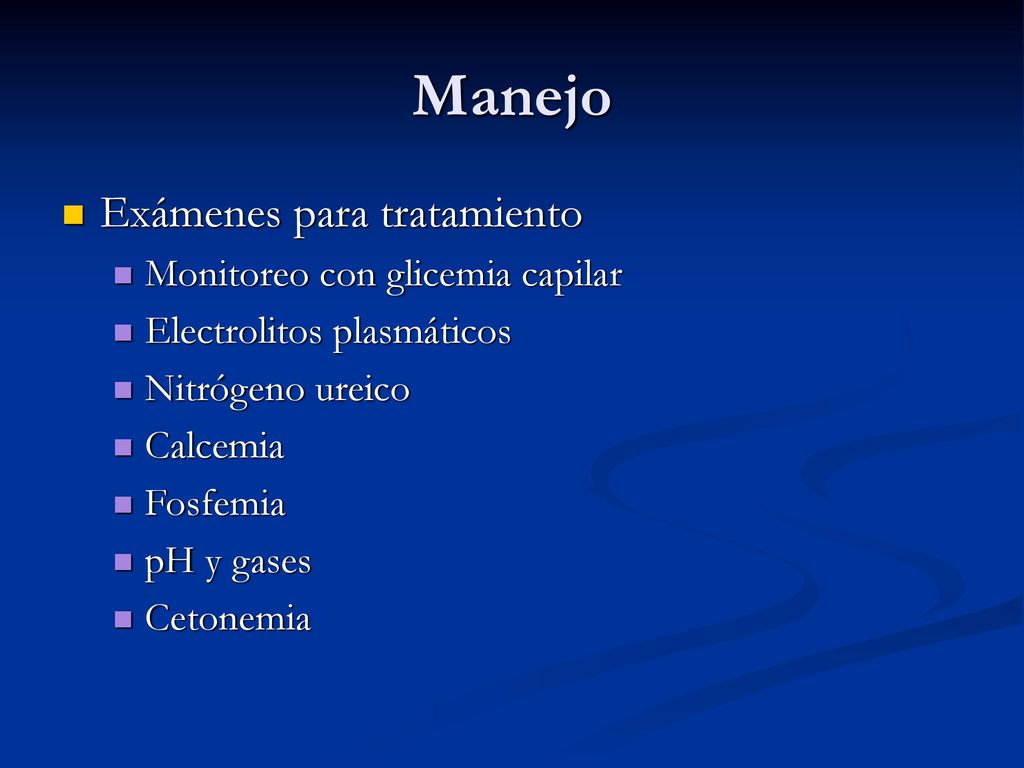 Manejo

Exámenes para tratamiento
Monitoreo con glicemia capilar
Electrolitos plasmáticos
Nitrógeno ureico
Calcemia
Fosfemia
pH y gases
Cetonemia